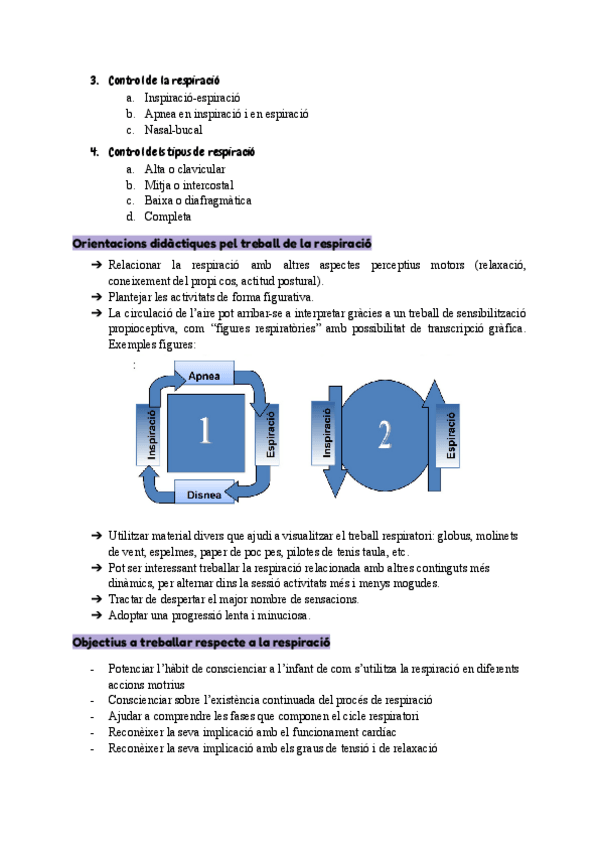 3. Control de la respiració
a. Inspiració-espiració
b. Apnea en inspiració i en espiració
c. Nasal-bucal

4. Control dels tipus de respiració
a. Alta o clavicular
b. Mitja o intercostal
c. Baixa o diafragmàtica
d. Completa

Orientacions didàctiques pel treball de la respiració

➔ Relacionar la respiració amb altres aspectes perceptius motors (relaxació, coneixement del propi cos, actitud postural).
➔ Plantejar les activitats de forma figurativa.
➔ La circulació de l'aire pot arribar-se a interpretar gràcies a un treball de sensibilització propioceptiva, com "figures respiratòries" amb possibilitat de transcripció gràfica. Exemples figures:

:

Apnea
Inspiració
1
Espiració
Disnea

Inspiració
2
Espiració

➔ Utilitzar material divers que ajudi a visualitzar el treball respiratori: globus, molinets de vent, espelmes, paper de poc pes, pilotes de tenis taula, etc.
➔ Pot ser interessant treballar la respiració relacionada amb altres continguts més dinàmics, per alternar dins la sessió activitats més i menys mogudes.
➔ Tractar de despertar el major nombre de sensacions.
➔ Adoptar una progressió lenta i minuciosa.

Objectius a treballar respecte a la respiració

- Potenciar l'hàbit de conscienciar a l'infant de com s'utilitza la respiració en diferents accions motrius
- Conscienciar sobre l'existència continuada del procés de respiració
- Ajudar a comprendre les fases que componen el cicle respiratori
- Reconèixer la seva implicació amb el funcionament cardíac
- Reconèixer la seva implicació amb els graus de tensió i de relaxació